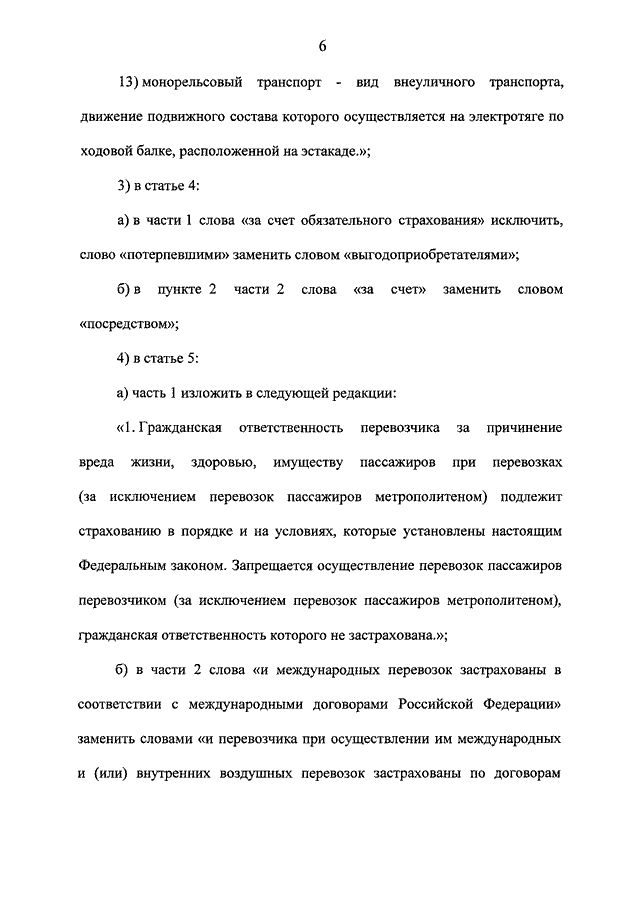 6

13) монорельсовый транспорт - вид внеуличного транспорта, движение подвижного состава которого осуществляется на электротяге по ходовой балке, расположенной на эстакаде.»;

3) в статье 4:

а) в части 1 слова «за счет обязательного страхования» исключить, слово «потерпевшими» заменить словом «выгодоприобретателями»;

б) в пункте 2 части 2 слова «за счет» заменить словом «посредством»;

4) в статье 5:

а) часть 1 изложить в следующей редакции:

«1. Гражданская ответственность перевозчика за причинение вреда жизни, здоровью, имуществу пассажиров при перевозках (за исключением перевозок пассажиров метрополитеном) подлежит страхованию в порядке и на условиях, которые установлены настоящим Федеральным законом. Запрещается осуществление перевозок пассажиров перевозчиком (за исключением перевозок пассажиров метрополитеном), гражданская ответственность которого не застрахована.»;

б) в части 2 слова «и международных перевозок застрахованы в соответствии с международными договорами Российской Федерации» заменить словами «и перевозчика при осуществлении им международных и (или) внутренних воздушных перевозок застрахованы по договорам